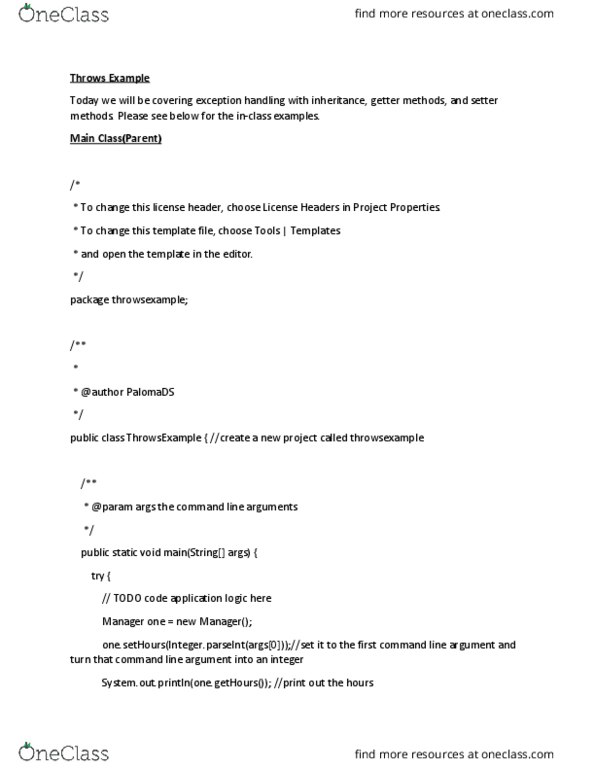 OneClass

find more resources at oneclass.com

Throws Example

Today we will be covering exception handling with inheritance, getter methods, and setter methods. Please see below for the in-class examples.

Main Class(Parent)

/*

* To change this license header, choose License Headers in Project Properties.

* To change this template file, choose Tools | Templates

* and open the template in the editor.

*/

package throwsexample;

/**

*

* @author PalomaDS

*/

public class ThrowsExample { //create a new project called throwsexample

/**

* @param args the command line arguments

*/

public static void main(String[] args) {

try {

// TODO code application logic here

Manager one = new Manager();

one.setHours(Integer.parseInt(args[0]));//set it to the first command line argument and turn that command line argument into an integer

System.out.println(one.getHours()); //print out the hours

OneClass

find more resources at oneclass.com